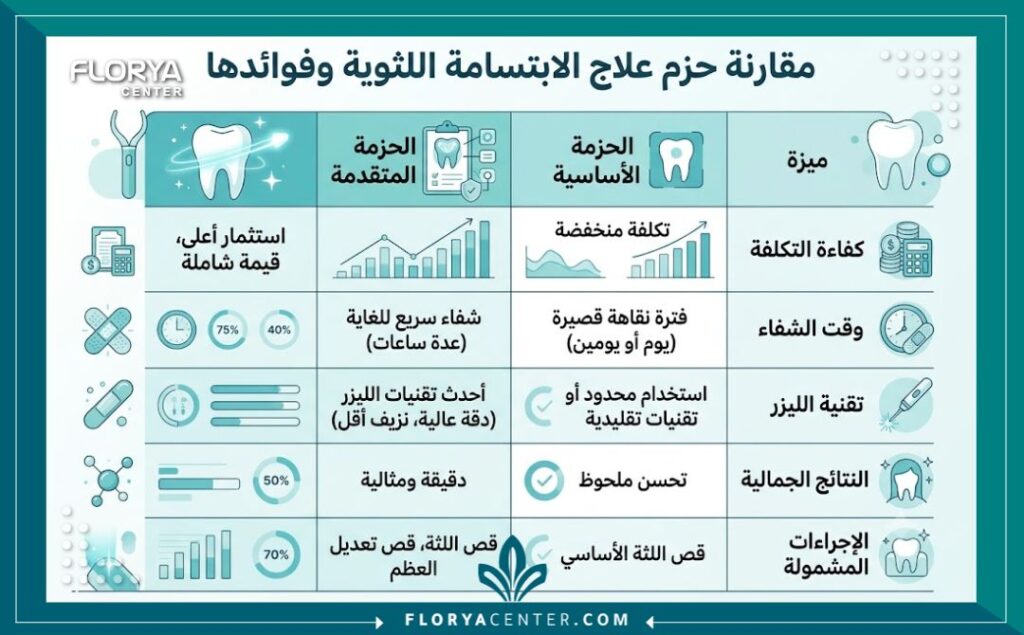 FLORYA
CENTER

مقارنة حزم علاج الابتسامة اللثوية وفوائدها

| ميزة | الحزمة الأساسية | الحزمة المتقدمة | |
|---|---|---|---|
| كفاءة التكلفة | تكلفة منخفضة | | استثمار أعلى، قيمة شاملة |
| وقت الشفاء | فترة نقاهة قصيرة (يوم أو يومين) | شفاء سريع للغاية (عدة ساعات) | 75% 40% |
| تقنية الليزر | استخدام محدود أو تقنيات تقليدية | أحدث تقنيات الليزر (دقة عالية، نزيف أقل) | |
| النتائج الجمالية | تحسن ملحوظ | دقيقة ومثالية | 50% |
| الإجراءات المشمولة | قص اللثة الأساسي | قص اللثة، قص تعديل العظم | 70% |

FLORYACENTER.COM